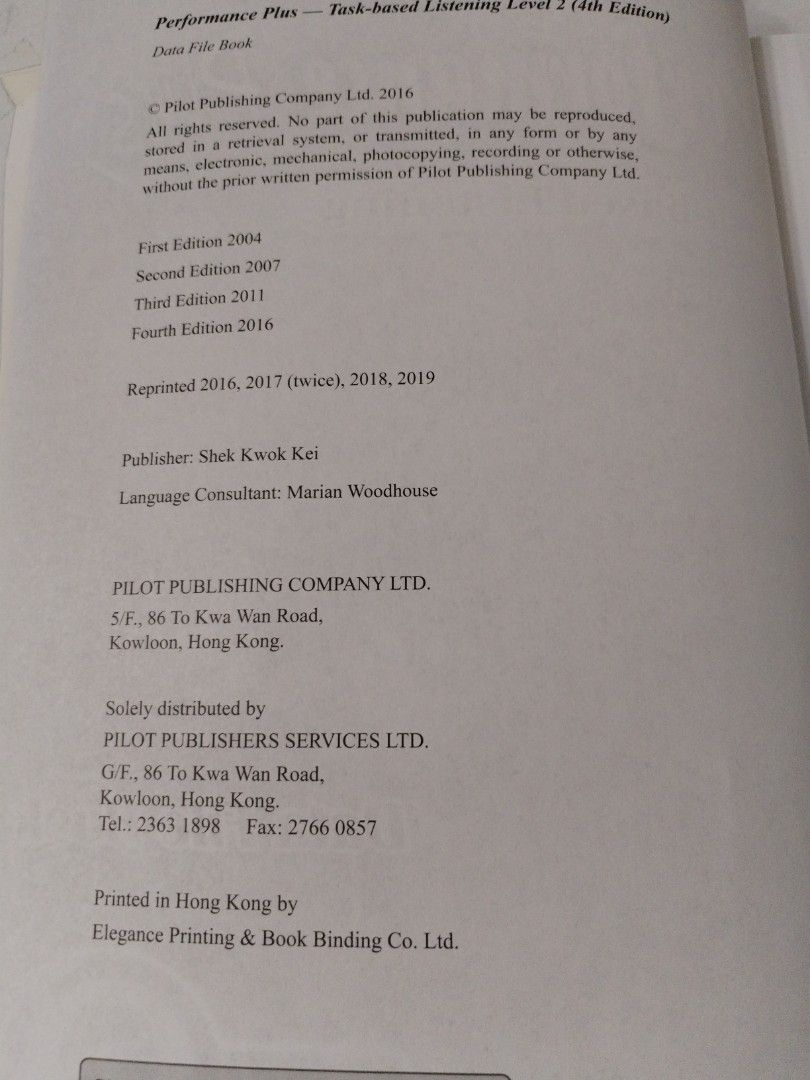 Performance Plus — Task-based Listening Level 2 (4th Edition)

Data File Book

© Pilot Publishing Company Ltd. 2016

All rights reserved. No part of this publication may be reproduced, stored in a retrieval system, or transmitted, in any form or by any means, electronic, mechanical, photocopying, recording or otherwise, without the prior written permission of Pilot Publishing Company Ltd.

First Edition 2004
Second Edition 2007
Third Edition 2011
Fourth Edition 2016

Reprinted 2016, 2017 (twice), 2018, 2019

Publisher: Shek Kwok Kei

Language Consultant: Marian Woodhouse

PILOT PUBLISHING COMPANY LTD.
5/F., 86 To Kwa Wan Road,
Kowloon, Hong Kong.

Solely distributed by
PILOT PUBLISHERS SERVICES LTD.
G/F., 86 To Kwa Wan Road,
Kowloon, Hong Kong.
Tel.: 2363 1898 Fax: 2766 0857

Printed in Hong Kong by
Elegance Printing & Book Binding Co. Ltd.